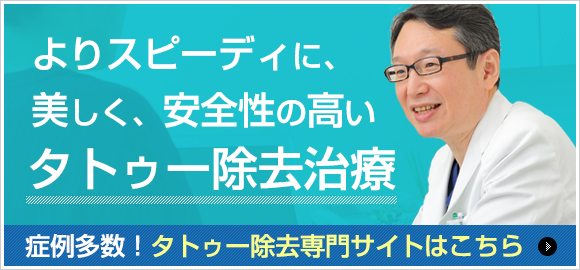 よりスピーディに、
美しく、安全性の高い
タトゥー除去治療

症例多数！タトゥー除去専門サイトはこちら